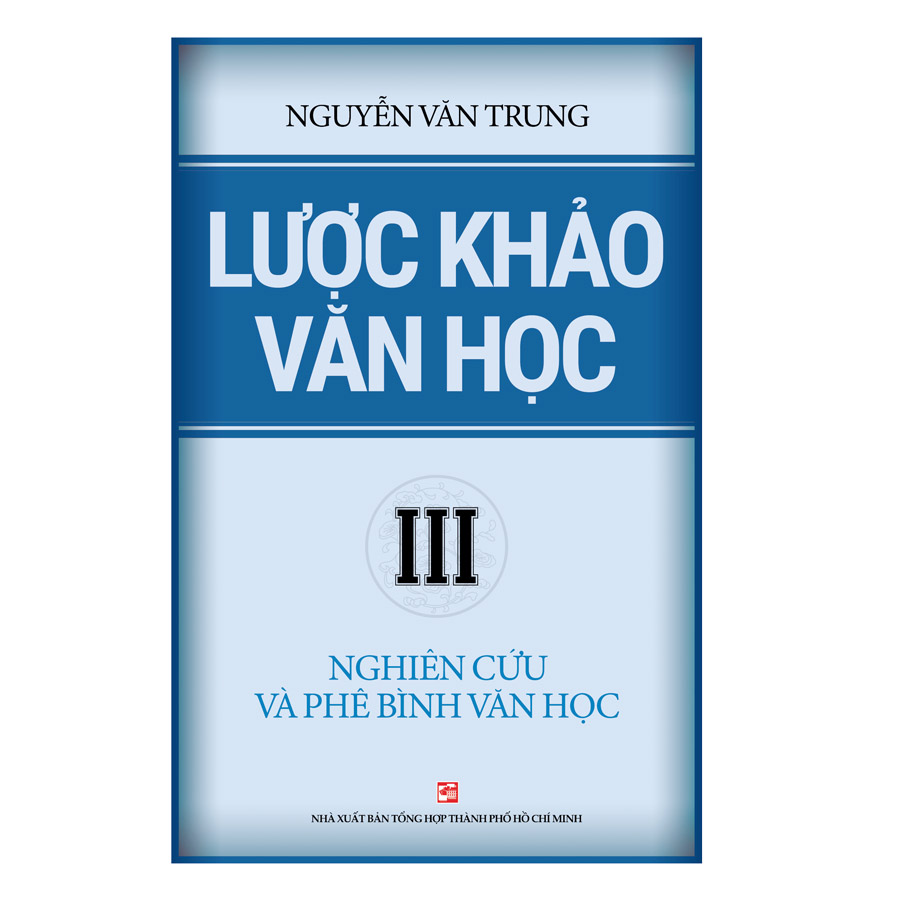 NGUYỄN VĂN TRUNG

LƯỢC KHẢO VĂN HỌC

III

NGHIÊN CỨU
VÀ PHÊ BÌNH VĂN HỌC

NHÀ XUẤT BẢN TỔNG HỢP THÀNH PHỐ HỒ CHÍ MINH